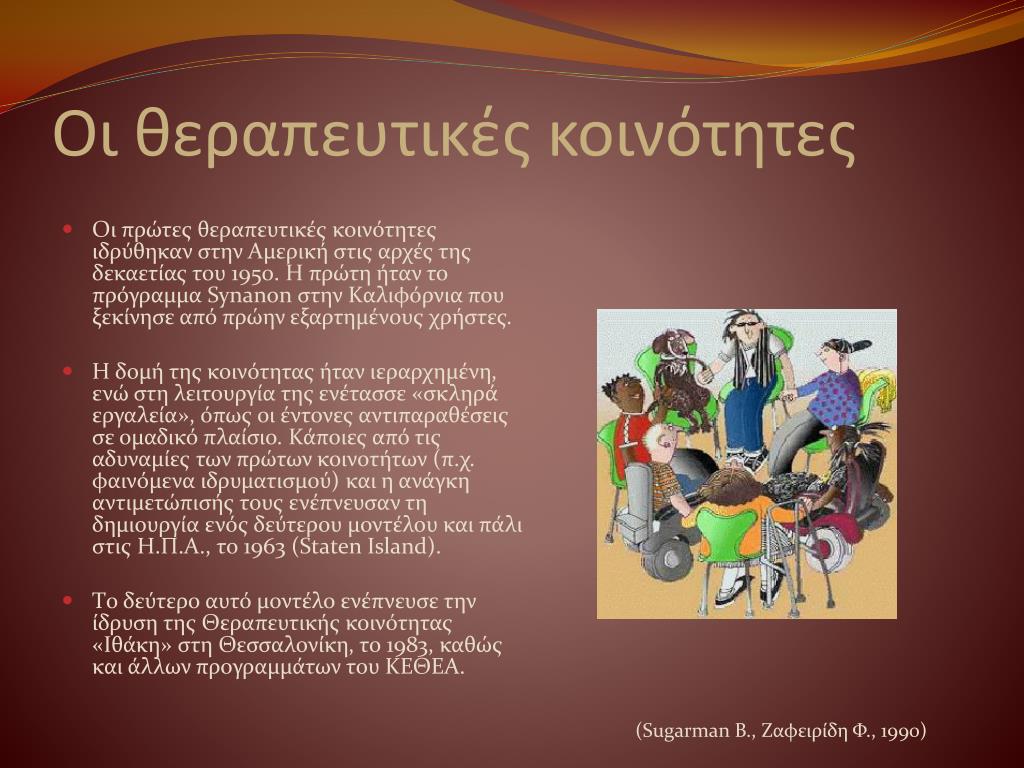 Οι θεραπευτικές κοινότητες

Οι πρώτες θεραπευτικές κοινότητες ιδρύθηκαν στην Αμερική στις αρχές της δεκαετίας του 1950. Η πρώτη ήταν το πρόγραμμα Synanon στην Καλιφόρνια που ξεκίνησε από πρώην εξαρτημένους χρήστες.

Η δομή της κοινότητας ήταν ιεραρχημένη, ενώ στη λειτουργία της ενέτασσε «σκληρά εργαλεία», όπως οι έντονες αντιπαραθέσεις σε ομαδικό πλαίσιο. Κάποιες από τις αδυναμίες των πρώτων κοινοτήτων (π.χ. φαινόμενα ιδρυματισμού) και η ανάγκη αντιμετώπισής τους ενέπνευσαν τη δημιουργία ενός δεύτερου μοντέλου και πάλι στις Η.Π.Α., το 1963 (Staten Island).

Το δεύτερο αυτό μοντέλο ενέπνευσε την ίδρυση της Θεραπευτικής κοινότητας «Ιθάκη» στη Θεσσαλονίκη, το 1983, καθώς και άλλων προγραμμάτων του ΚΕΘΕΑ.

(Sugarman B., Ζαφειρίδη Φ., 1990)